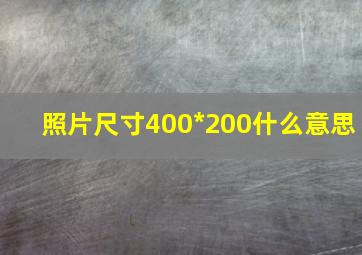 照片尺寸400*200什么意思